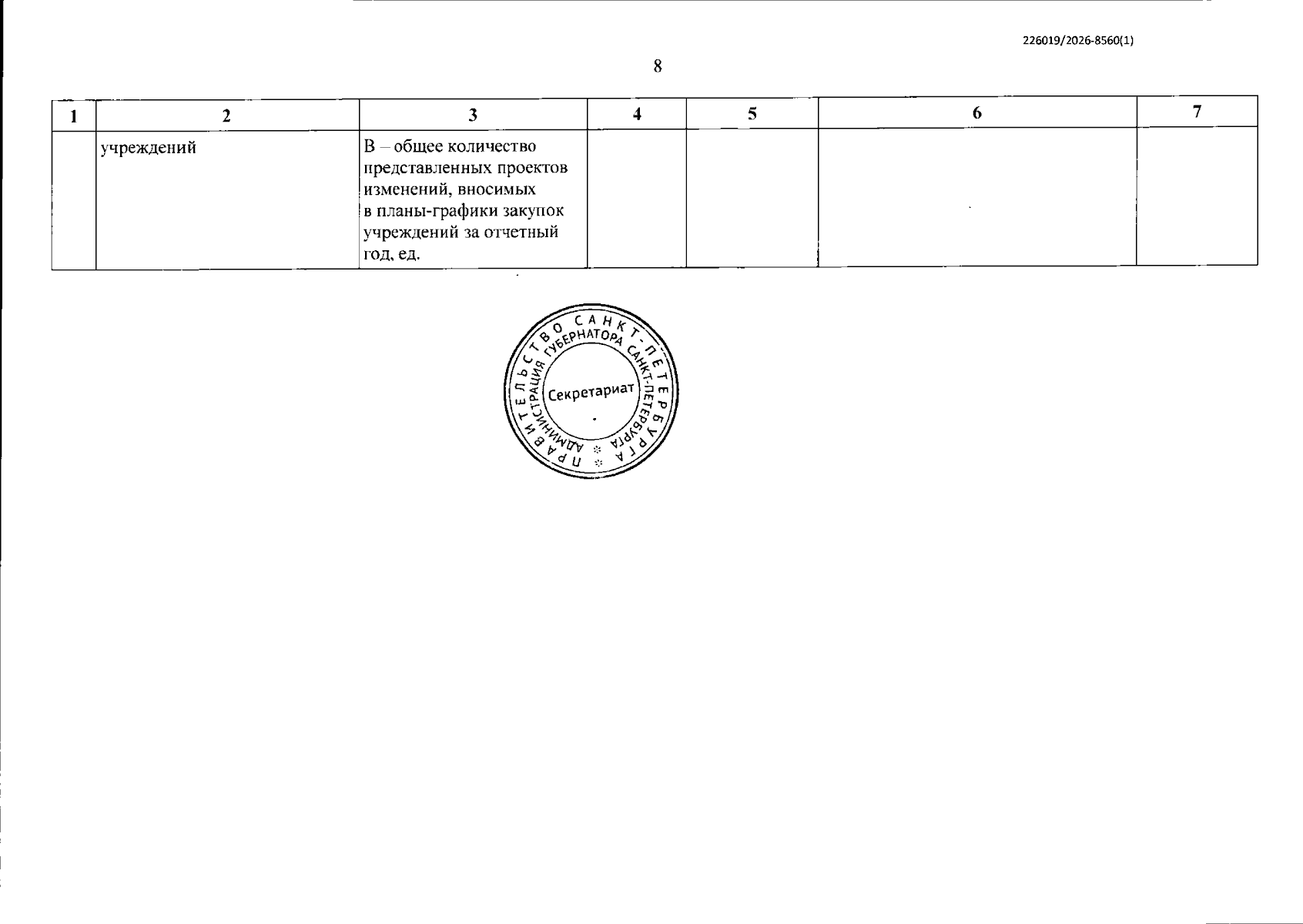 226019/2026-8560(1)

8

| 1 | 2 | 3 | 4 | 5 | 6 | 7 |
|---|---|---|---|---|---|---|
| | учреждений | В – общее количество представленных проектов изменений, вносимых в планы-графики закупок учреждений за отчетный год, ед. | | | | |

ПРАВИТЕЛЬСТВО САНКТ-ПЕТЕРБУРГА
АДМИНИСТРАЦИЯ ГУБЕРНАТОРА САНКТ-ПЕТЕРБУРГА
Секретариат